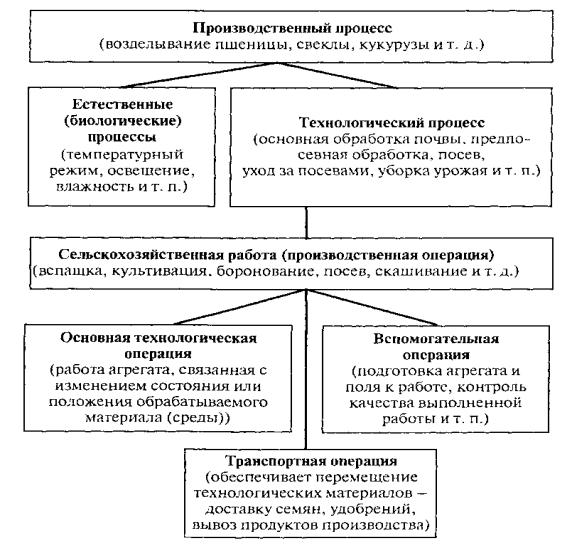 Производственный процесс
(возделывание пшеницы, свеклы, кукурузы и т. д.)

Естественные (биологические) процессы
(температурный режим, освещение, влажность и т. п.)

Технологический процесс
(основная обработка почвы, предпосевная обработка, посев, уход за посевами, уборка урожая и т. п.)

Сельскохозяйственная работа (производственная операция)
(вспашка, культивация, боронование, посев, скашивание и т. д.)

Основная технологическая операция
(работа агрегата, связанная с изменением состояния или положения обрабатываемого материала (среды))

Вспомогательная операция
(подготовка агрегата и поля к работе, контроль качества выполненной работы и т. п.)

Транспортная операция
(обеспечивает перемещение технологических материалов – доставку семян, удобрений, вывоз продуктов производства)